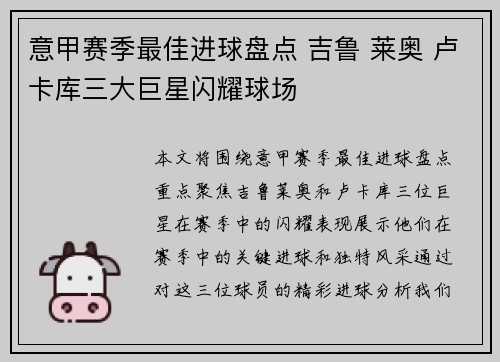 意甲赛季最佳进球盘点 吉鲁 莱奥 卢卡库三大巨星闪耀球场

本文将围绕意甲赛季最佳进球盘点重点聚焦吉鲁莱奥和卢卡库三位巨星在赛季中的闪耀表现展示他们在赛季中的关键进球和独特风采通过对这三位球员的精彩进球分析我们